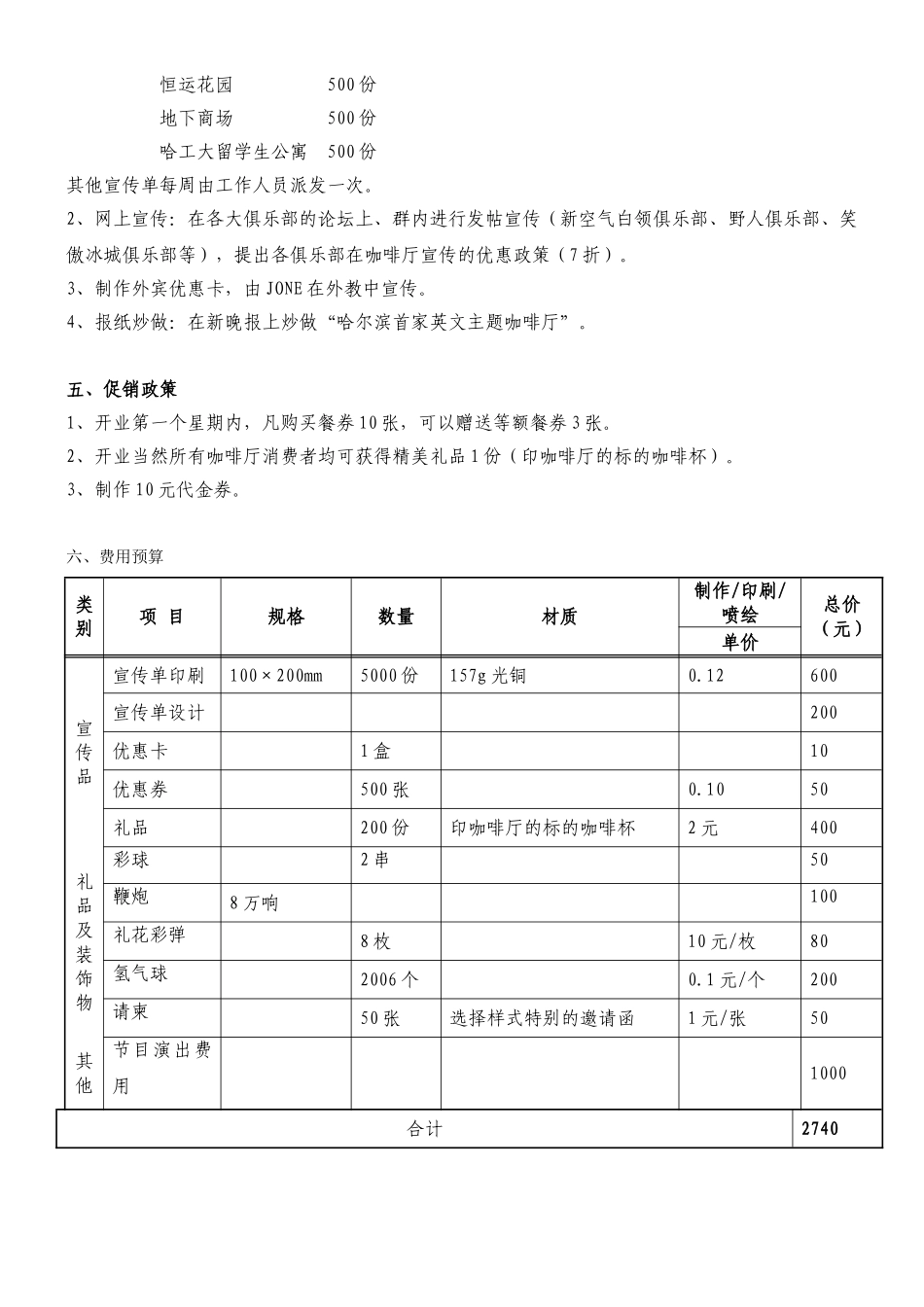 恒运花园 500份

地下商场 500份

哈工大留学生公寓 500份

其他宣传单每周由工作人员派发一次。

2、网上宣传：在各大俱乐部的论坛上、群内进行发帖宣传（新空气白领俱乐部、野人俱乐部、笑傲冰城俱乐部等），提出各俱乐部在咖啡厅宣传的优惠政策（7折）。

3、制作外宾优惠卡，由JONE在外教中宣传。

4、报纸炒做：在新晚报上炒做“哈尔滨首家英文主题咖啡厅”。

五、促销政策

1、开业第一个星期内，凡购买餐券10张，可以赠送等额餐券3张。

2、开业当然所有咖啡厅消费者均可获得精美礼品1份（印咖啡厅的标的咖啡杯）。

3、制作10元代金券。

六、费用预算

| 类别 | 项 目 | 规格 | 数量 | 材质 | 制作/印刷/喷绘 单价 | 总价（元） |
|---|---|---|---|---|---|---|
| 宣传品 | 宣传单印刷 | 100×200mm | 5000份 | 157g光铜 | 0.12 | 600 |
| | 宣传单设计 | | | | | 200 |
| | 优惠卡 | | 1盒 | | | 10 |
| | 优惠券 | | 500张 | | 0.10 | 50 |
| 礼品及装饰物 | 礼品 | | 200份 | 印咖啡厅的标的咖啡杯 | 2元 | 400 |
| | 彩球 | | 2串 | | | 50 |
| | 鞭炮 | 8万响 | | | | 100 |
| | 礼花彩弹 | | 8枚 | | 10元/枚 | 80 |
| | 氢气球 | | 2006个 | | 0.1元/个 | 200 |
| | 请柬 | | 50张 | 选择样式特别的邀请函 | 1元/张 | 50 |
| 其他 | 节目演出费用 | | | | | 1000 |
| 合计 | | | | | | 2740 |